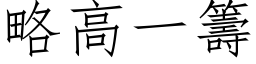 略高一籌